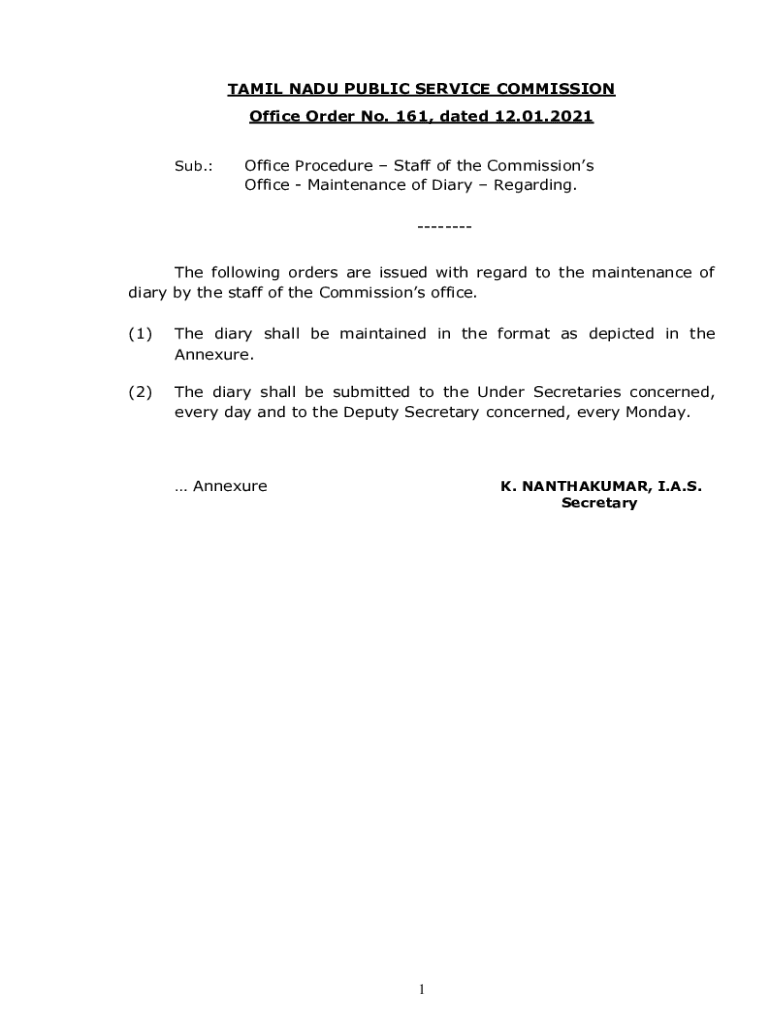 TAMIL NADU PUBLIC SERVICE COMMISSION
Office Order No. 161, dated 12.01.2021

Sub.: Office Procedure – Staff of the Commission's Office - Maintenance of Diary – Regarding.

--------

The following orders are issued with regard to the maintenance of diary by the staff of the Commission's office.

(1) The diary shall be maintained in the format as depicted in the Annexure.

(2) The diary shall be submitted to the Under Secretaries concerned, every day and to the Deputy Secretary concerned, every Monday.

… Annexure

K. NANTHAKUMAR, I.A.S.
Secretary

1